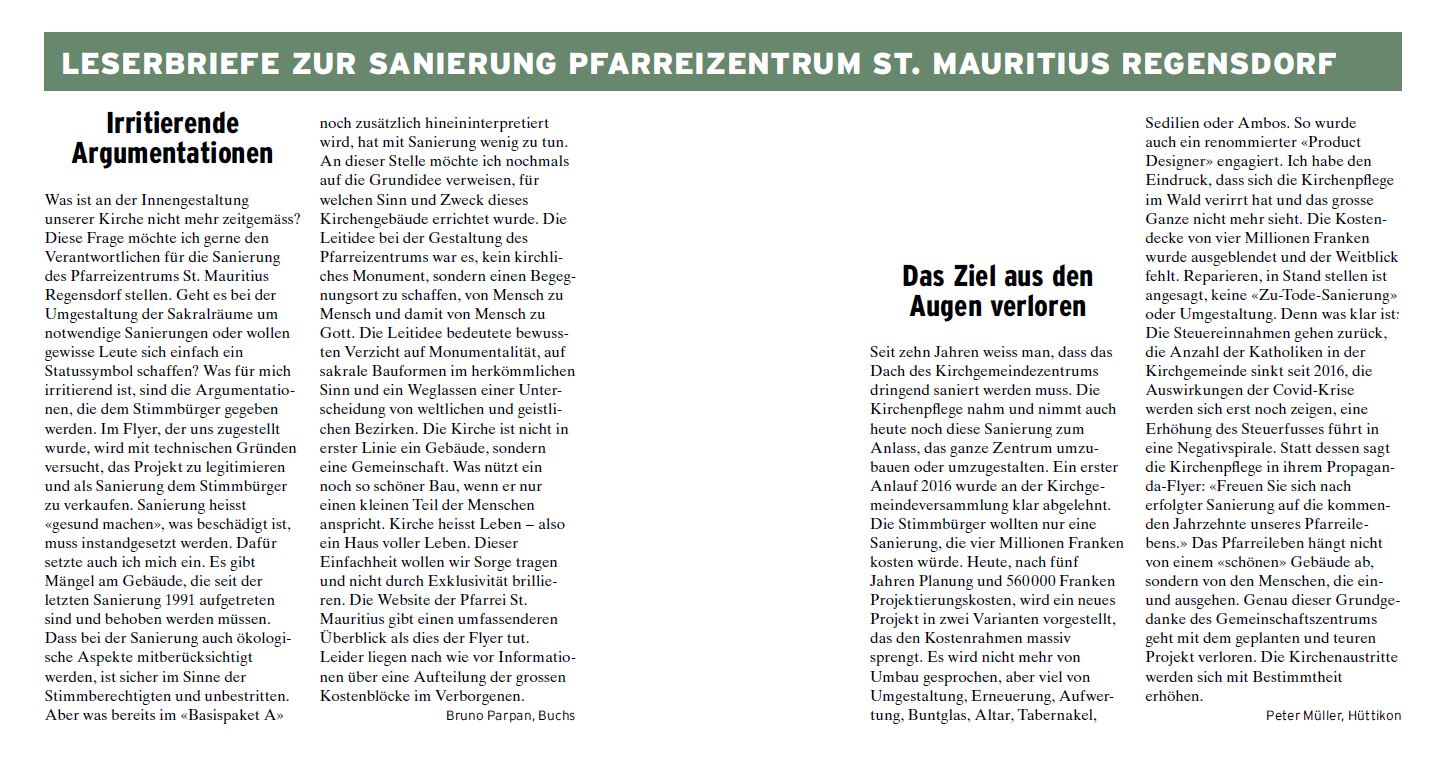 LESERBRIEFE ZUR SANIERUNG PFARREIZENTRUM ST. MAURITIUS REGENSDORF

Irritierende Argumentationen

Was ist an der Innengestaltung unserer Kirche nicht mehr zeitgemäss? Diese Frage möchte ich gerne den Verantwortlichen für die Sanierung des Pfarreizentrums St. Mauritius Regensdorf stellen. Geht es bei der Umgestaltung der Sakralräume um notwendige Sanierungen oder wollen gewisse Leute sich einfach ein Statussymbol schaffen? Was für mich irritierend ist, sind die Argumentationen, die dem Stimmbürger gegeben werden. Im Flyer, der uns zugestellt wurde, wird mit technischen Gründen versucht, das Projekt zu legitimieren und als Sanierung dem Stimmbürger zu verkaufen. Sanierung heisst «gesund machen», was beschädigt ist, muss instandgesetzt werden. Dafür setzte auch ich mich ein. Es gibt Mängel am Gebäude, die seit der letzten Sanierung 1991 aufgetreten sind und behoben werden müssen. Dass bei der Sanierung auch ökologische Aspekte mitberücksichtigt werden, ist sicher im Sinne der Stimmberechtigten und unbestritten. Aber was bereits im «Basispaket A» noch zusätzlich hineininterpretiert wird, hat mit Sanierung wenig zu tun. An dieser Stelle möchte ich nochmals auf die Grundidee verweisen, für welchen Sinn und Zweck dieses Kirchengebäude errichtet wurde. Die Leitidee bei der Gestaltung des Pfarreizentrums war es, kein kirchliches Monument, sondern einen Begegnungsort zu schaffen, von Mensch zu Mensch und damit von Mensch zu Gott. Die Leitidee bedeutete bewussten Verzicht auf Monumentalität, auf sakrale Bauformen im herkömmlichen Sinn und ein Weglassen einer Unterscheidung von weltlichen und geistlichen Bezirken. Die Kirche ist nicht in erster Linie ein Gebäude, sondern eine Gemeinschaft. Was nützt ein noch so schöner Bau, wenn er nur einen kleinen Teil der Menschen anspricht. Kirche heisst Leben – also ein Haus voller Leben. Dieser Einfachheit wollen wir Sorge tragen und nicht durch Exklusivität brillieren. Die Website der Pfarrei St. Mauritius gibt einen umfassenderen Überblick als dies der Flyer tut. Leider liegen nach wie vor Informationen über eine Aufteilung der grossen Kostenblöcke im Verborgenen.

Bruno Parpan, Buchs

Das Ziel aus den Augen verloren

Seit zehn Jahren weiss man, dass das Dach des Kirchgemeindezentrums dringend saniert werden muss. Die Kirchenpflege nahm und nimmt auch heute noch diese Sanierung zum Anlass, das ganze Zentrum umzubauen oder umzugestalten. Ein erster Anlauf 2016 wurde an der Kirchgemeindeversammlung klar abgelehnt. Die Stimmbürger wollten nur eine Sanierung, die vier Millionen Franken kosten würde. Heute, nach fünf Jahren Planung und 560000 Franken Projektierungskosten, wird ein neues Projekt in zwei Varianten vorgestellt, das den Kostenrahmen massiv sprengt. Es wird nicht mehr von Umbau gesprochen, aber viel von Umgestaltung, Erneuerung, Aufwertung, Buntglas, Altar, Tabernakel, Sedilien oder Ambos. So wurde auch ein renommierter «Product Designer» engagiert. Ich habe den Eindruck, dass sich die Kirchenpflege im Wald verirrt hat und das grosse Ganze nicht mehr sieht. Die Kostendecke von vier Millionen Franken wurde ausgeblendet und der Weitblick fehlt. Reparieren, in Stand stellen ist angesagt, keine «Zu-Tode-Sanierung» oder Umgestaltung. Denn was klar ist: Die Steuereinnahmen gehen zurück, die Anzahl der Katholiken in der Kirchgemeinde sinkt seit 2016, die Auswirkungen der Covid-Krise werden sich erst noch zeigen, eine Erhöhung des Steuerfusses führt in eine Negativspirale. Statt dessen sagt die Kirchenpflege in ihrem Propaganda-Flyer: «Freuen Sie sich nach erfolgter Sanierung auf die kommenden Jahrzehnte unseres Pfarreilebens.» Das Pfarreileben hängt nicht von einem «schönen» Gebäude ab, sondern von den Menschen, die ein- und ausgehen. Genau dieser Grundgedanke des Gemeinschaftszentrums geht mit dem geplanten und teuren Projekt verloren. Die Kirchenaustritte werden sich mit Bestimmtheit erhöhen.

Peter Müller, Hüttikon